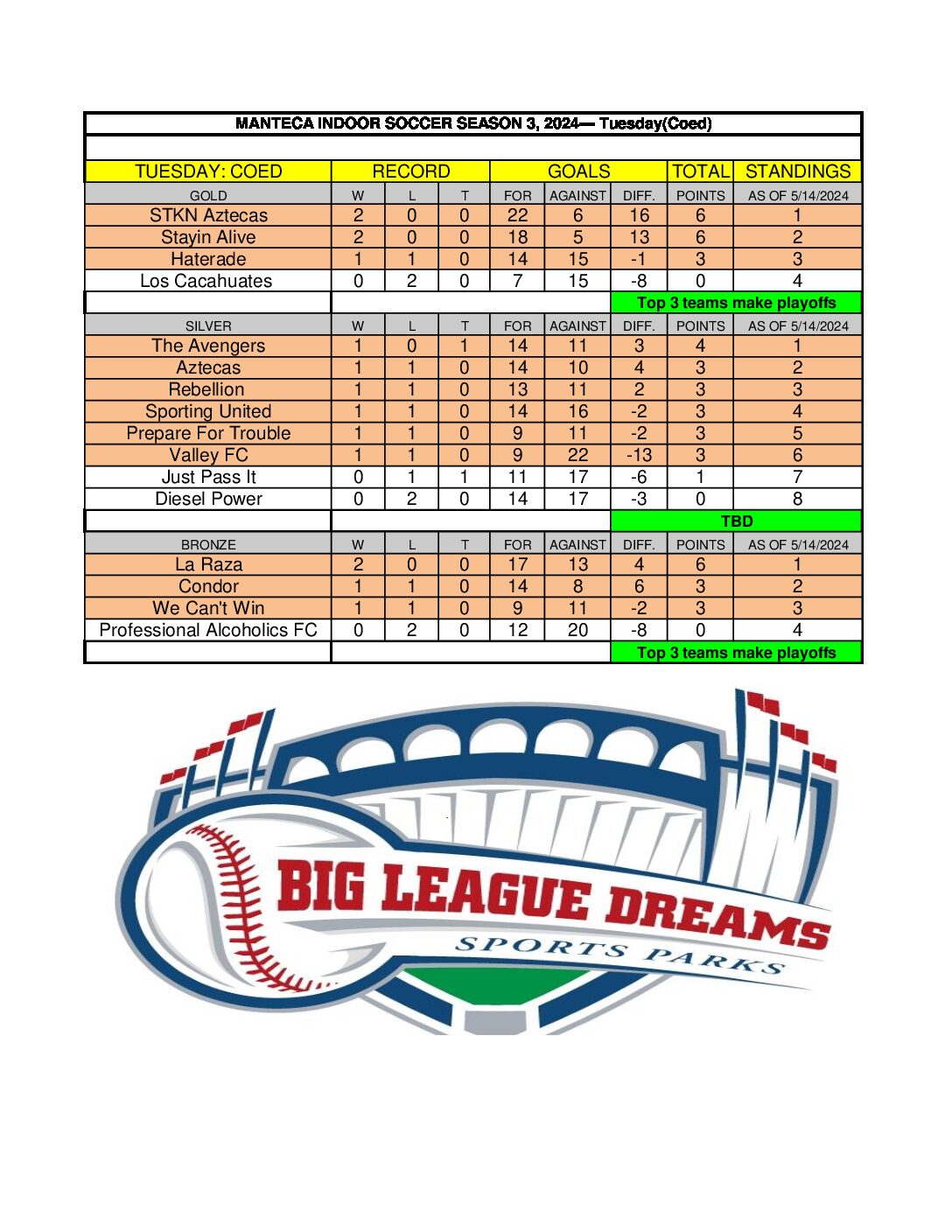 MANTECA INDOOR SOCCER SEASON 3, 2024— Tuesday(Coed)

| TUESDAY: COED | RECORD | | | GOALS | | | TOTAL | STANDINGS |
|---|---|---|---|---|---|---|---|---|
| GOLD | W | L | T | FOR | AGAINST | DIFF. | POINTS | AS OF 5/14/2024 |
| STKN Aztecas | 2 | 0 | 0 | 22 | 6 | 16 | 6 | 1 |
| Stayin Alive | 2 | 0 | 0 | 18 | 5 | 13 | 6 | 2 |
| Haterade | 1 | 1 | 0 | 14 | 15 | -1 | 3 | 3 |
| Los Cacahuates | 0 | 2 | 0 | 7 | 15 | -8 | 0 | 4 |
| | | | | | | Top 3 teams make playoffs | | |
| SILVER | W | L | T | FOR | AGAINST | DIFF. | POINTS | AS OF 5/14/2024 |
| The Avengers | 1 | 0 | 1 | 14 | 11 | 3 | 4 | 1 |
| Aztecas | 1 | 1 | 0 | 14 | 10 | 4 | 3 | 2 |
| Rebellion | 1 | 1 | 0 | 13 | 11 | 2 | 3 | 3 |
| Sporting United | 1 | 1 | 0 | 14 | 16 | -2 | 3 | 4 |
| Prepare For Trouble | 1 | 1 | 0 | 9 | 11 | -2 | 3 | 5 |
| Valley FC | 1 | 1 | 0 | 9 | 22 | -13 | 3 | 6 |
| Just Pass It | 0 | 1 | 1 | 11 | 17 | -6 | 1 | 7 |
| Diesel Power | 0 | 2 | 0 | 14 | 17 | -3 | 0 | 8 |
| | | | | | | TBD | | |
| BRONZE | W | L | T | FOR | AGAINST | DIFF. | POINTS | AS OF 5/14/2024 |
| La Raza | 2 | 0 | 0 | 17 | 13 | 4 | 6 | 1 |
| Condor | 1 | 1 | 0 | 14 | 8 | 6 | 3 | 2 |
| We Can't Win | 1 | 1 | 0 | 9 | 11 | -2 | 3 | 3 |
| Professional Alcoholics FC | 0 | 2 | 0 | 12 | 20 | -8 | 0 | 4 |
| | | | | | | Top 3 teams make playoffs | | |

BIG LEAGUE DREAMS
SPORTS PARKS